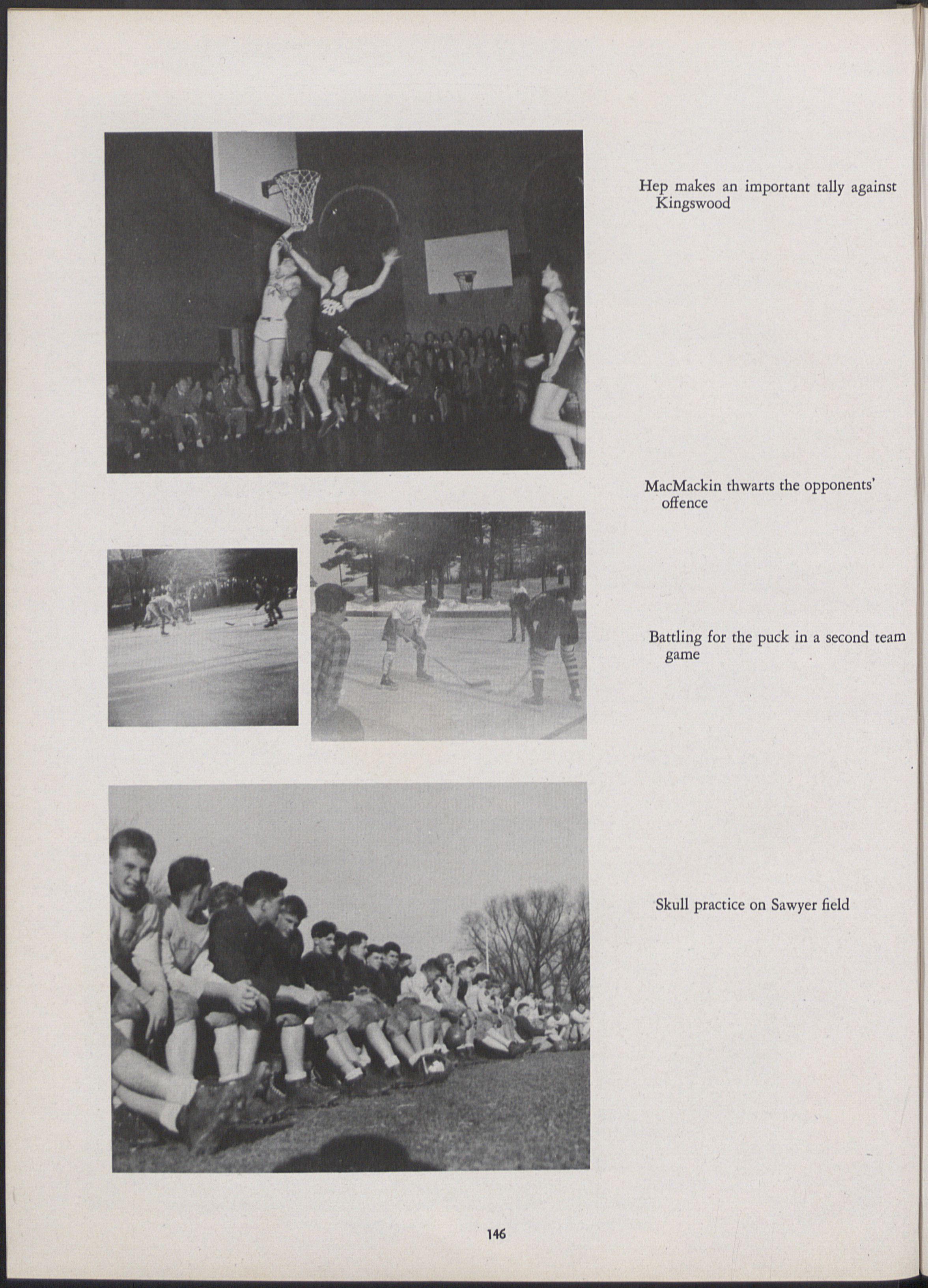 Hep makes an important tally against Kingswood

MacMackin thwarts the opponents' offence

Battling for the puck in a second team game

Skull practice on Sawyer field

146